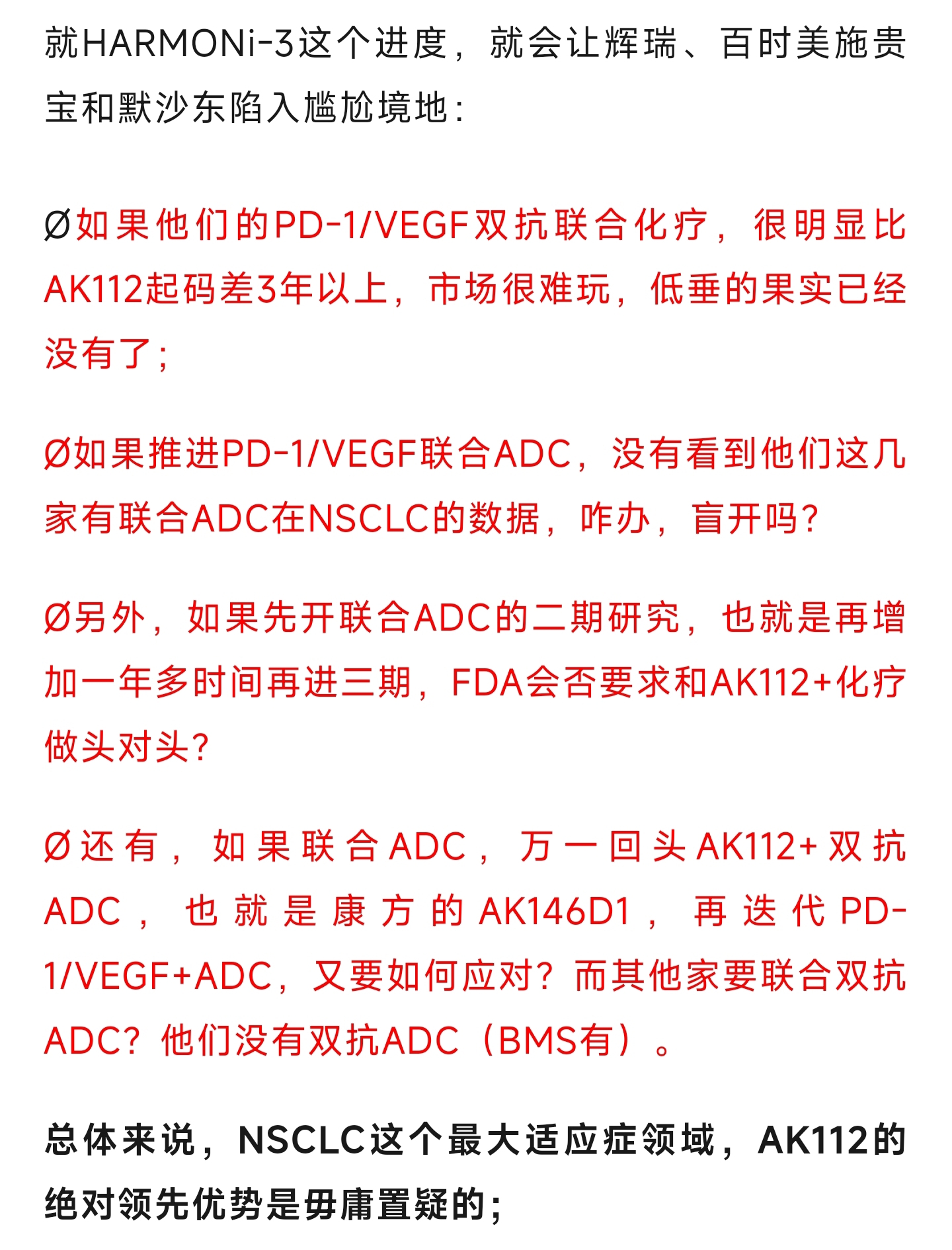 就HARMONi-3这个进度，就会让辉瑞、百时美施贵宝和默沙东陷入尴尬境地：

Ø如果他们的PD-1/VEGF双抗联合化疗，很明显比AK112起码差3年以上，市场很难玩，低垂的果实已经没有了；

Ø如果推进PD-1/VEGF联合ADC，没有看到他们这几家有联合ADC在NSCLC的数据，咋办，盲开吗？

Ø另外，如果先开联合ADC的二期研究，也就是再增加一年多时间再进三期，FDA会否要求和AK112+化疗做头对头？

Ø还有，如果联合ADC，万一回头AK112+双抗ADC，也就是康方的AK146D1，再迭代PD-1/VEGF+ADC，又要如何应对？而其他家要联合双抗ADC？他们没有双抗ADC（BMS有）。

总体来说，NSCLC这个最大适应症领域，AK112的绝对领先优势是毋庸置疑的；